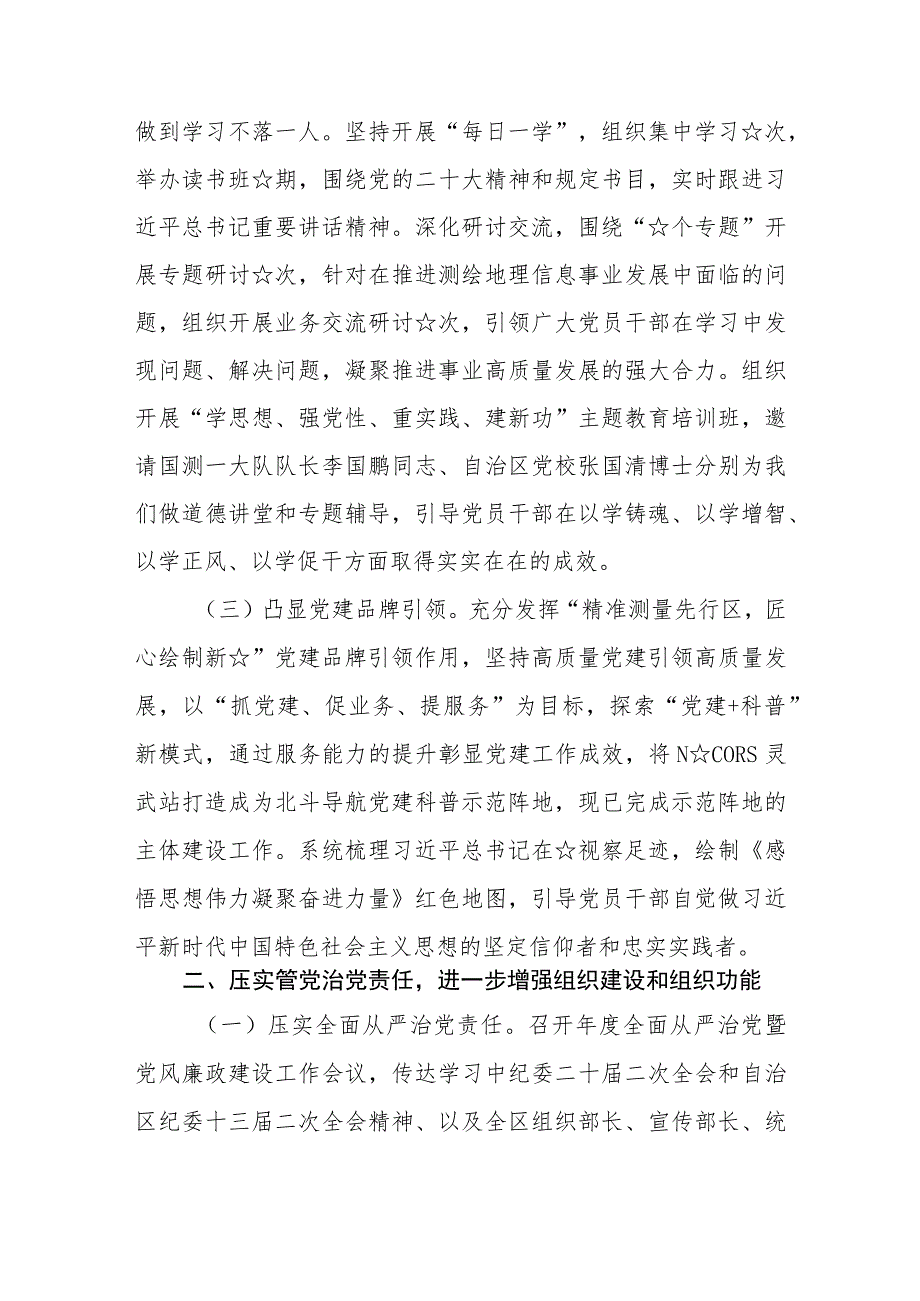 做到学习不落一人。坚持开展“每日一学”，组织集中学习☆次，举办读书班☆期，围绕党的二十大精神和规定书目，实时跟进习近平总书记重要讲话精神。深化研讨交流，围绕“☆个专题”开展专题研讨☆次，针对在推进测绘地理信息事业发展中面临的问题，组织开展业务交流研讨☆次，引领广大党员干部在学习中发现问题、解决问题，凝聚推进事业高质量发展的强大合力。组织开展“学思想、强党性、重实践、建新功”主题教育培训班，邀请国测一大队队长李国鹏同志、自治区党校张国清博士分别为我们做道德讲堂和专题辅导，引导党员干部在以学铸魂、以学增智、以学正风、以学促干方面取得实实在在的成效。

（三）凸显党建品牌引领。充分发挥“精准测量先行区，匠心绘制新☆”党建品牌引领作用，坚持高质量党建引领高质量发展，以“抓党建、促业务、提服务”为目标，探索“党建+科普”新模式，通过服务能力的提升彰显党建工作成效，将N☆CORS灵武站打造成为北斗导航党建科普示范阵地，现已完成示范阵地的主体建设工作。系统梳理习近平总书记在☆视察足迹，绘制《感悟思想伟力凝聚奋进力量》红色地图，引导党员干部自觉做习近平新时代中国特色社会主义思想的坚定信仰者和忠实实践者。

二、压实管党治党责任，进一步增强组织建设和组织功能

（一）压实全面从严治党责任。召开年度全面从严治党暨党风廉政建设工作会议，传达学习中纪委二十届二次全会和自治区纪委十三届二次全会精神、以及全区组织部长、宣传部长、统